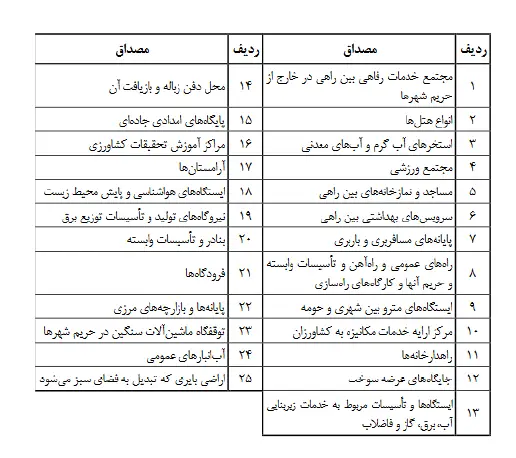 | ردیف | مصداق | ردیف | مصداق |
|---|---|---|---|
| ۱ | مجتمع خدمات رفاهی بین راهی در خارج از حریم شهرها | ۱۴ | محل دفن زباله و بازیافت آن |
| ۲ | انواع هتل‌ها | ۱۵ | پایگاه‌های امدادی جاده‌ای |
| ۳ | استخرهای آب گرم و آب‌های معدنی | ۱۶ | مراکز آموزش تحقیقات کشاورزی |
| ۴ | مجتمع ورزشی | ۱۷ | آرامستان‌ها |
| ۵ | مساجد و نمازخانه‌های بین راهی | ۱۸ | ایستگاه‌های هواشناسی و پایش محیط زیست |
| ۶ | سرویس‌های بهداشتی بین راهی | ۱۹ | نیروگاه‌های تولید و تأسیسات توزیع برق |
| ۷ | پایانه‌های مسافربری و باربری | ۲۰ | بنادر و تأسیسات وابسته |
| ۸ | راه‌های عمومی و راه‌آهن و تأسیسات وابسته و حریم آنها و کارگاه‌های راه‌سازی | ۲۱ | فرودگاه‌ها |
| ۹ | ایستگاه‌های مترو بین شهری و حومه | ۲۲ | پایانه‌ها و بازارچه‌های مرزی |
| ۱۰ | مرکز ارایه خدمات مکانیزه به کشاورزان | ۲۳ | توقفگاه ماشین‌آلات سنگین در حریم شهرها |
| ۱۱ | راهدارخانه‌ها | ۲۴ | آب‌انبارهای عمومی |
| ۱۲ | جایگاه‌های عرضه سوخت | ۲۵ | اراضی بایری که تبدیل به فضای سبز می‌شود |
| ۱۳ | ایستگاه‌ها و تأسیسات مربوط به خدمات زیربنایی آب، برق، گاز و فاضلاب | | |